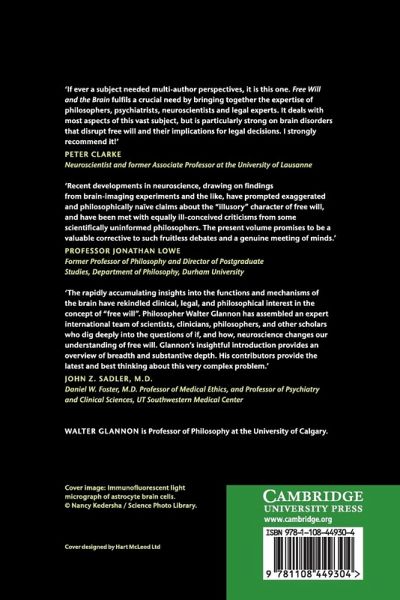 'If ever a subject needed multi-author perspectives, it is this one. Free Will and the Brain fulfils a crucial need by bringing together the expertise of philosophers, psychiatrists, neuroscientists and legal experts. It deals with most aspects of this vast subject, but is particularly strong on brain disorders that disrupt free will and their implications for legal decisions. I strongly recommend it!'

PETER CLARKE
Neuroscientist and former Associate Professor at the University of Lausanne

'Recent developments in neuroscience, drawing on findings from brain-imaging experiments and the like, have prompted exaggerated and philosophically naïve claims about the "illusory" character of free will, and have been met with equally ill-conceived criticisms from some scientifically uninformed philosophers. The present volume promises to be a valuable corrective to such fruitless debates and a genuine meeting of minds.'

PROFESSOR JONATHAN LOWE
Former Professor of Philosophy and Director of Postgraduate Studies, Department of Philosophy, Durham University

'The rapidly accumulating insights into the functions and mechanisms of the brain have rekindled clinical, legal, and philosophical interest in the concept of "free will". Philosopher Walter Glannon has assembled an expert international team of scientists, clinicians, philosophers, and other scholars who dig deeply into the questions of if, and how, neuroscience changes our understanding of free will. Glannon's insightful introduction provides an overview of breadth and substantive depth. His contributors provide the latest and best thinking about this very complex problem.'

JOHN Z. SADLER, M.D.
Daniel W. Foster, M.D. Professor of Medical Ethics, and Professor of Psychiatry and Clinical Sciences, UT Southwestern Medical Center

WALTER GLANNON is Professor of Philosophy at the University of Calgary.

Cover image: Immunofluorescent light micrograph of astrocyte brain cells. © Nancy Kedersha / Science Photo Library.

Cover designed by Hart McLeod Ltd

CAMBRIDGE
UNIVERSITY PRESS
www.cambridge.org

ISBN 978-1-108-44930-4

9 781108 449304 >